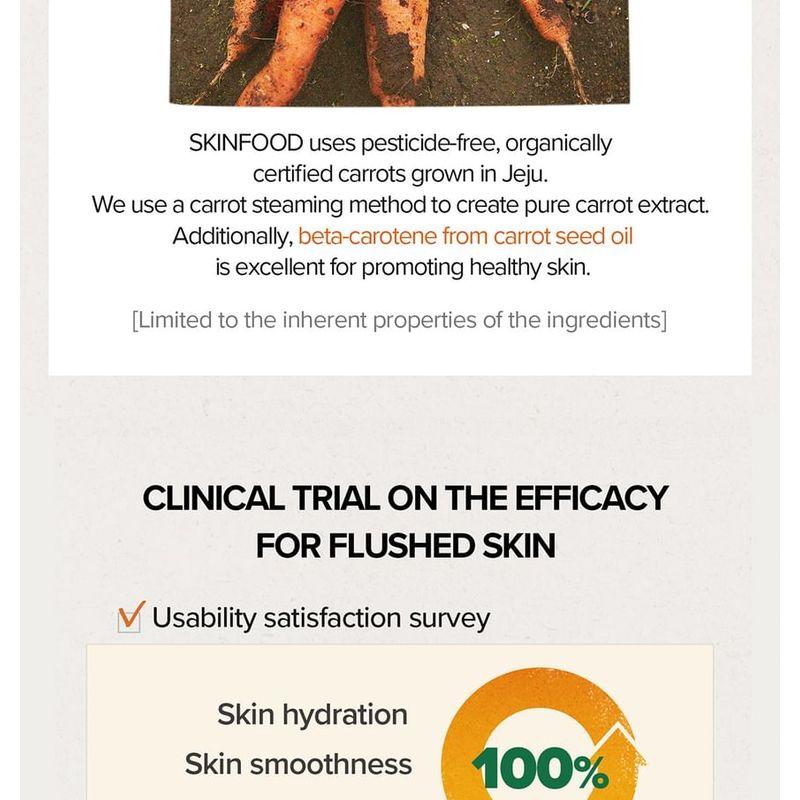 SKINFOOD uses pesticide-free, organically certified carrots grown in Jeju.
We use a carrot steaming method to create pure carrot extract.
Additionally, beta-carotene from carrot seed oil is excellent for promoting healthy skin.

[Limited to the inherent properties of the ingredients]

CLINICAL TRIAL ON THE EFFICACY
FOR FLUSHED SKIN

☑ Usability satisfaction survey

Skin hydration
Skin smoothness

100%